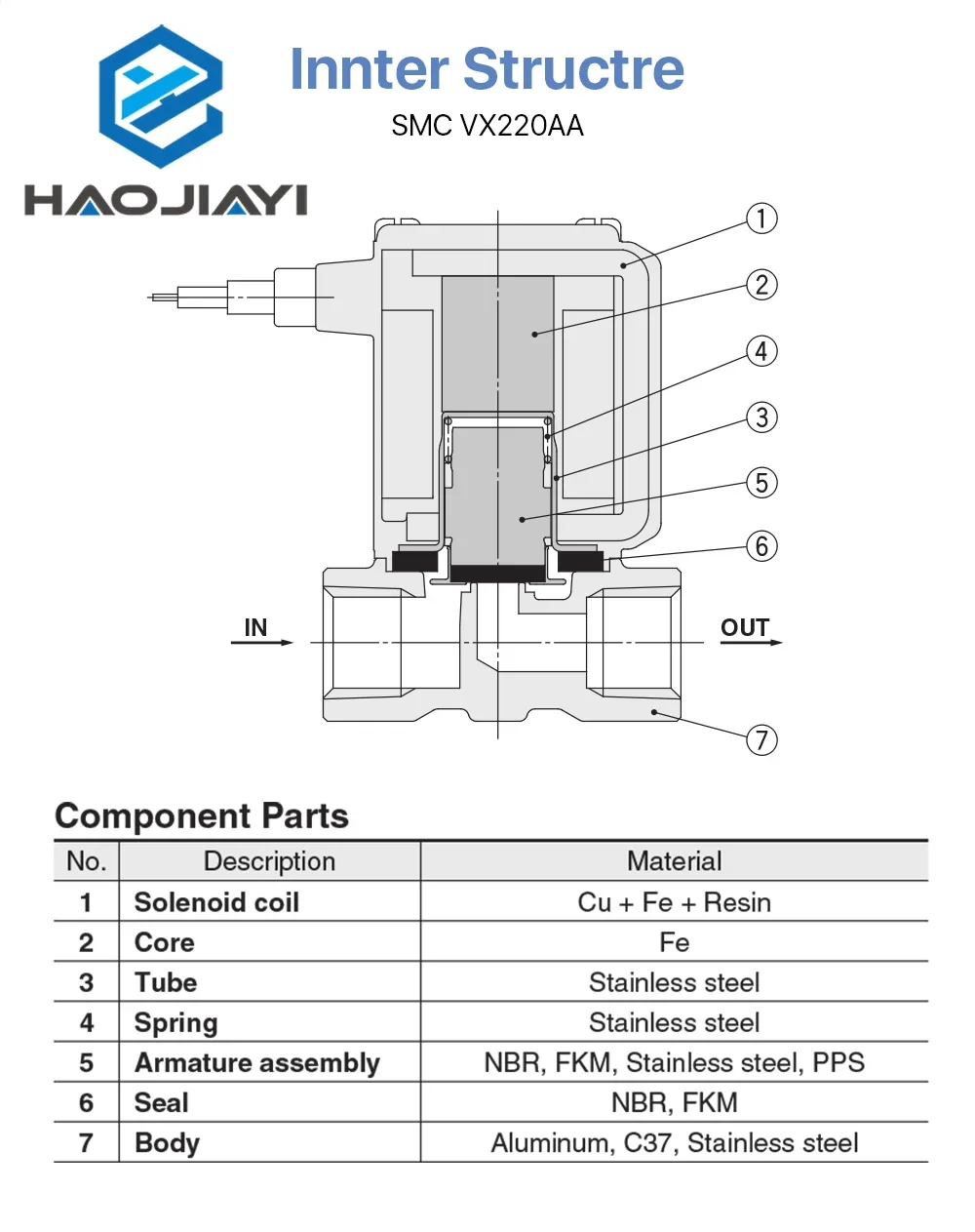 HAOJIAYI

Innter Structre

SMC VX220AA

①
②
④
③
⑤
⑥
IN
OUT
⑦

Component Parts

| No. | Description | Material |
|---|---|---|
| 1 | Solenoid coil | Cu + Fe + Resin |
| 2 | Core | Fe |
| 3 | Tube | Stainless steel |
| 4 | Spring | Stainless steel |
| 5 | Armature assembly | NBR, FKM, Stainless steel, PPS |
| 6 | Seal | NBR, FKM |
| 7 | Body | Aluminum, C37, Stainless steel |